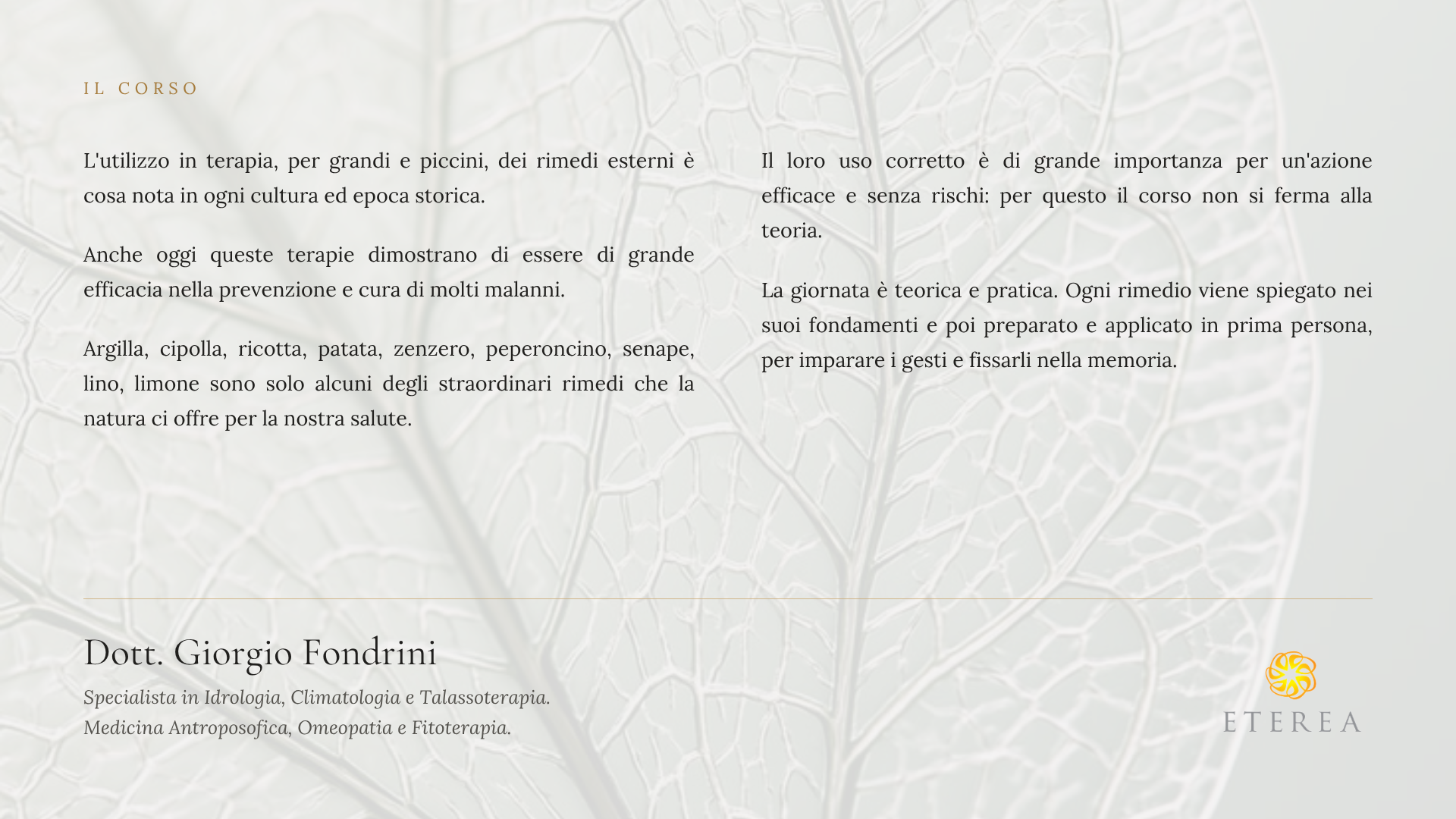 IL CORSO

L'utilizzo in terapia, per grandi e piccini, dei rimedi esterni è cosa nota in ogni cultura ed epoca storica.

Anche oggi queste terapie dimostrano di essere di grande efficacia nella prevenzione e cura di molti malanni.

Argilla, cipolla, ricotta, patata, zenzero, peperoncino, senape, lino, limone sono solo alcuni degli straordinari rimedi che la natura ci offre per la nostra salute.

Il loro uso corretto è di grande importanza per un'azione efficace e senza rischi: per questo il corso non si ferma alla teoria.

La giornata è teorica e pratica. Ogni rimedio viene spiegato nei suoi fondamenti e poi preparato e applicato in prima persona, per imparare i gesti e fissarli nella memoria.

Dott. Giorgio Fondrini

Specialista in Idrologia, Climatologia e Talassoterapia.
Medicina Antroposofica, Omeopatia e Fitoterapia.

ETEREA